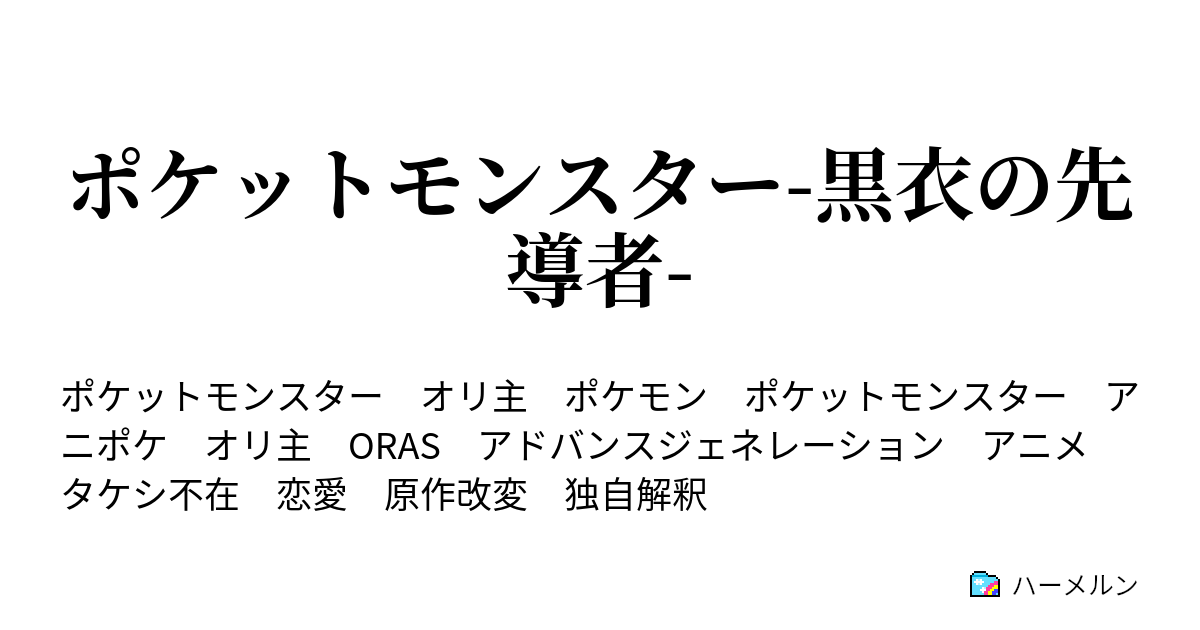 ポケットモンスター-黒衣の先導者-

ポケットモンスター　オリ主　ポケモン　ポケットモンスター　アニポケ　オリ主　ORAS　アドバンスジェネレーション　アニメ　タケシ不在　恋愛　原作改変　独自解釈

ハーメルン